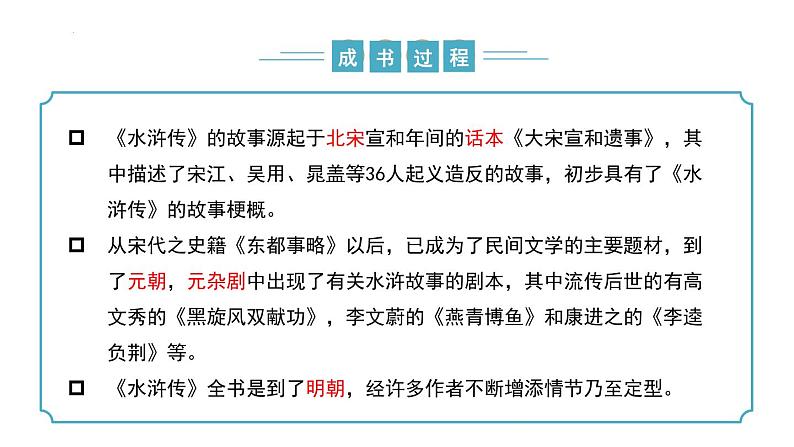 成书过程

□ 《水浒传》的故事源起于北宋宣和年间的话本《大宋宣和遗事》，其中描述了宋江、吴用、晁盖等36人起义造反的故事，初步具有了《水浒传》的故事梗概。

□ 从宋代之史籍《东都事略》以后，已成为了民间文学的主要题材，到了元朝，元杂剧中出现了有关水浒故事的剧本，其中流传后世的有高文秀的《黑旋风双献功》，李文蔚的《燕青博鱼》和康进之的《李逵负荆》等。

□ 《水浒传》全书是到了明朝，经许多作者不断增添情节乃至定型。